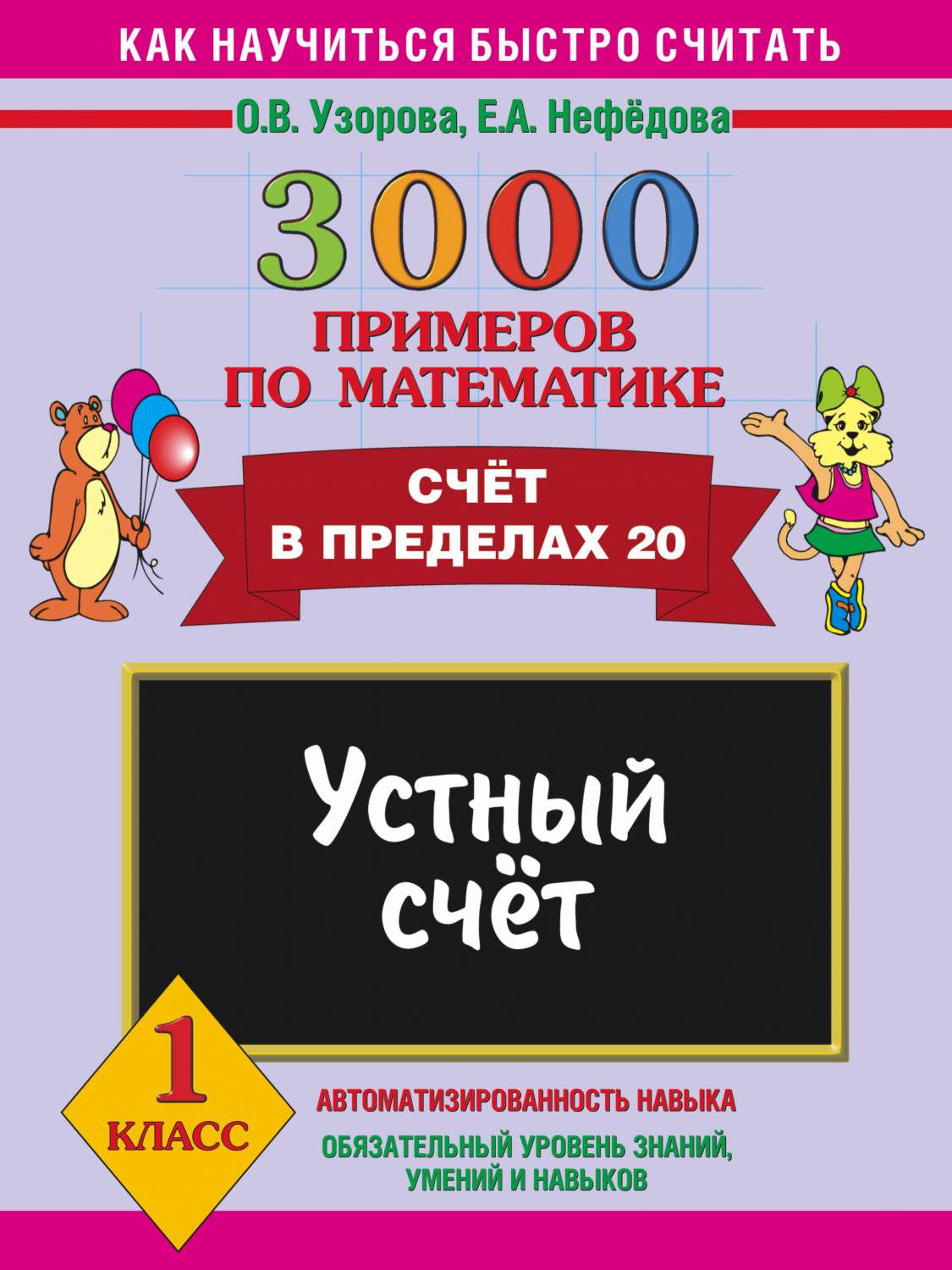 КАК НАУЧИТЬСЯ БЫСТРО СЧИТАТЬ

О.В. Узорова, Е.А. Нефёдова

3000

ПРИМЕРОВ ПО МАТЕМАТИКЕ

СЧЁТ В ПРЕДЕЛАХ 20

Устный счёт

1 КЛАСС

АВТОМАТИЗИРОВАННОСТЬ НАВЫКА

ОБЯЗАТЕЛЬНЫЙ УРОВЕНЬ ЗНАНИЙ, УМЕНИЙ И НАВЫКОВ